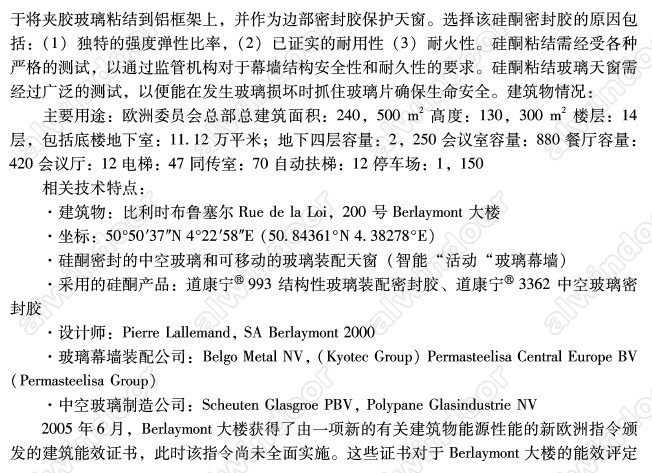 于将夹胶玻璃粘结到铝框架上，并作为边部密封胶保护天窗。选择该硅酮密封胶的原因包括：（1）独特的强度弹性比率，（2）已证实的耐用性（3）耐火性。硅酮粘结需经受各种严格的测试，以通过监管机构对于幕墙结构安全性和耐久性的要求。硅酮粘结玻璃天窗需经过广泛的测试，以便能在发生玻璃损坏时抓住玻璃片确保生命安全。建筑物情况：

主要用途：欧洲委员会总部总建筑面积：240，500 $m^2$ 高度：130，300 $m^2$ 楼层：14层，包括底楼地下室：11.12 万平米；地下四层容量：2，250 会议室容量：880 餐厅容量：420 会议厅：12 电梯：47 同传室：70 自动扶梯：12 停车场：1，150

相关技术特点：

· 建筑物：比利时布鲁塞尔 Rue de la Loi，200 号 Berlaymont 大楼

· 坐标：50°50′37″N 4°22′58″E（50.84361°N 4.38278°E）

· 硅酮密封的中空玻璃和可移动的玻璃装配天窗（智能“活动“玻璃幕墙）

· 采用的硅酮产品：道康宁® 993 结构性玻璃装配密封胶、道康宁® 3362 中空玻璃密封胶

· 设计师：Pierre Lallemand，SA Berlaymont 2000

· 玻璃幕墙装配公司：Belgo Metal NV，（Kyotec Group）Permasteelisa Central Europe BV（Permasteelisa Group）

· 中空玻璃制造公司：Scheuten Glasgroe PBV，Polypane Glasindustrie NV

2005 年 6 月，Berlaymont 大楼获得了由一项新的有关建筑物能源性能的新欧洲指令颁发的建筑能效证书，此时该指令尚未全面实施。这些证书对于 Berlaymont 大楼的能效评定